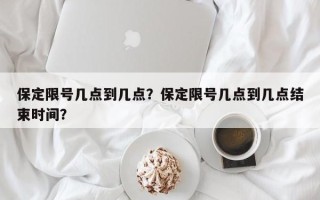 保定限号几点到几点？保定限号几点到几点结束时间？